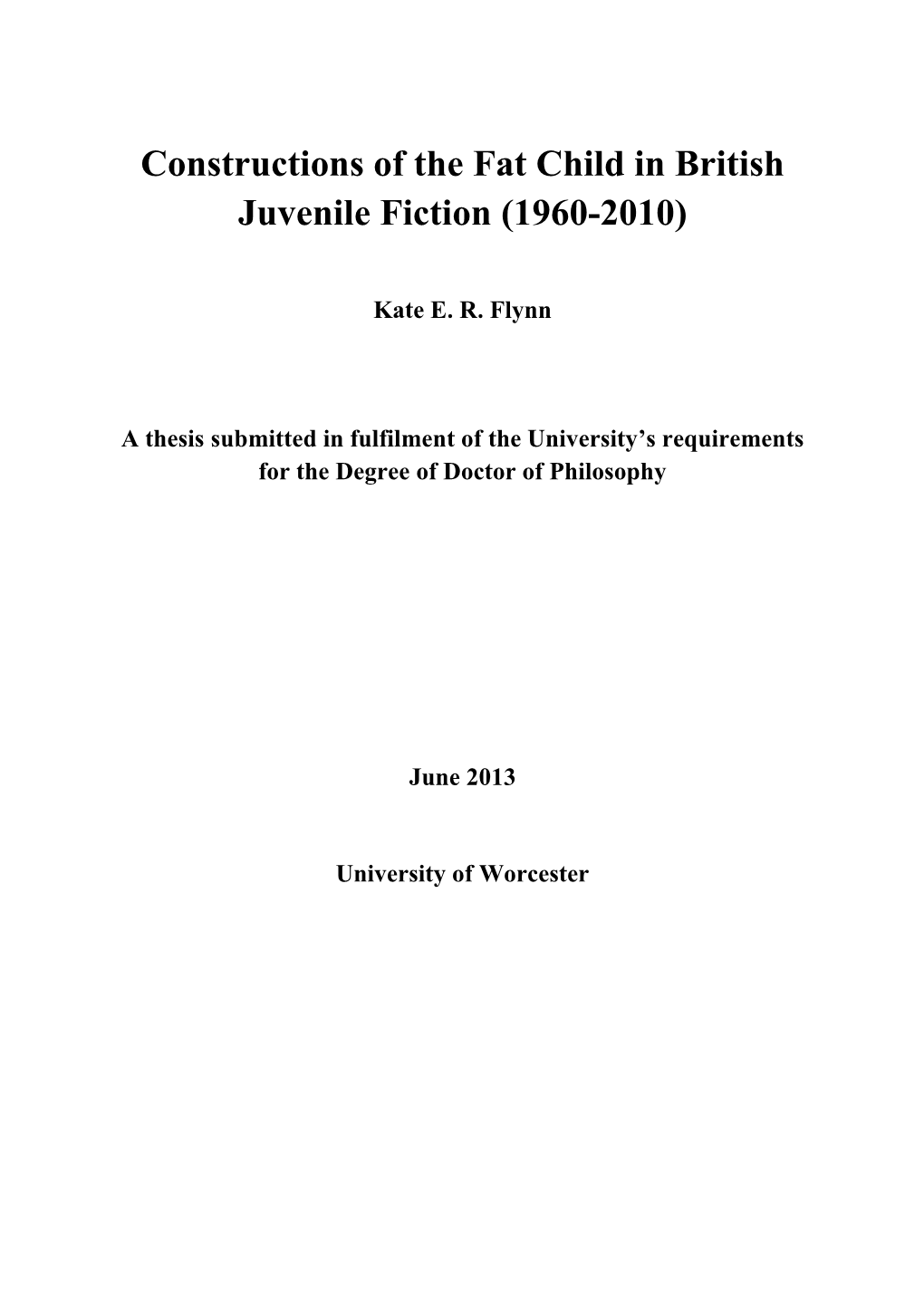 Constructions of the Fat Child in British Juvenile Fiction (1960-2010)

Kate E. R. Flynn

A thesis submitted in fulfilment of the University's requirements for the Degree of Doctor of Philosophy

June 2013

University of Worcester